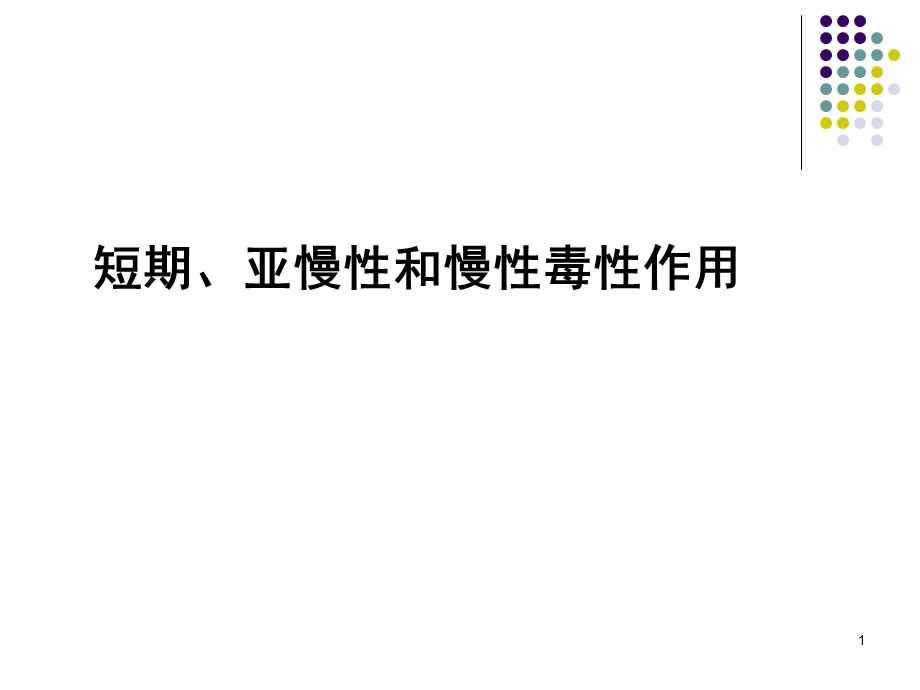 短期、亚慢性和慢性毒性作用

1